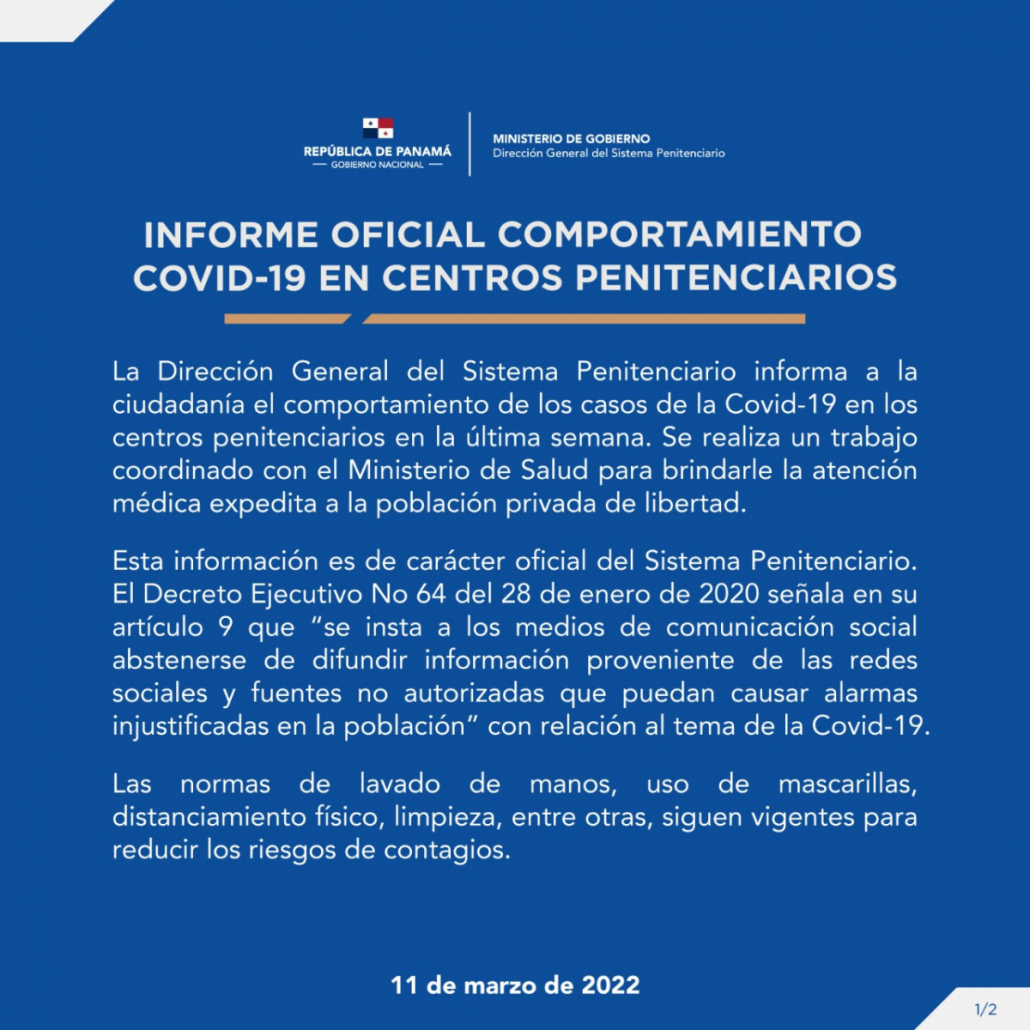 REPÚBLICA DE PANAMÁ
— GOBIERNO NACIONAL —

MINISTERIO DE GOBIERNO
Dirección General del Sistema Penitenciario

INFORME OFICIAL COMPORTAMIENTO COVID-19 EN CENTROS PENITENCIARIOS

La Dirección General del Sistema Penitenciario informa a la ciudadanía el comportamiento de los casos de la Covid-19 en los centros penitenciarios en la última semana. Se realiza un trabajo coordinado con el Ministerio de Salud para brindarle la atención médica expedita a la población privada de libertad.

Esta información es de carácter oficial del Sistema Penitenciario. El Decreto Ejecutivo No 64 del 28 de enero de 2020 señala en su artículo 9 que "se insta a los medios de comunicación social abstenerse de difundir información proveniente de las redes sociales y fuentes no autorizadas que puedan causar alarmas injustificadas en la población" con relación al tema de la Covid-19.

Las normas de lavado de manos, uso de mascarillas, distanciamiento físico, limpieza, entre otras, siguen vigentes para reducir los riesgos de contagios.

11 de marzo de 2022

1/2